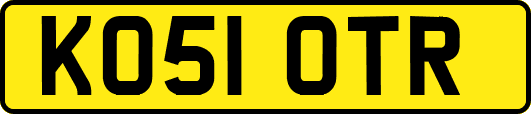 KO51 OTR